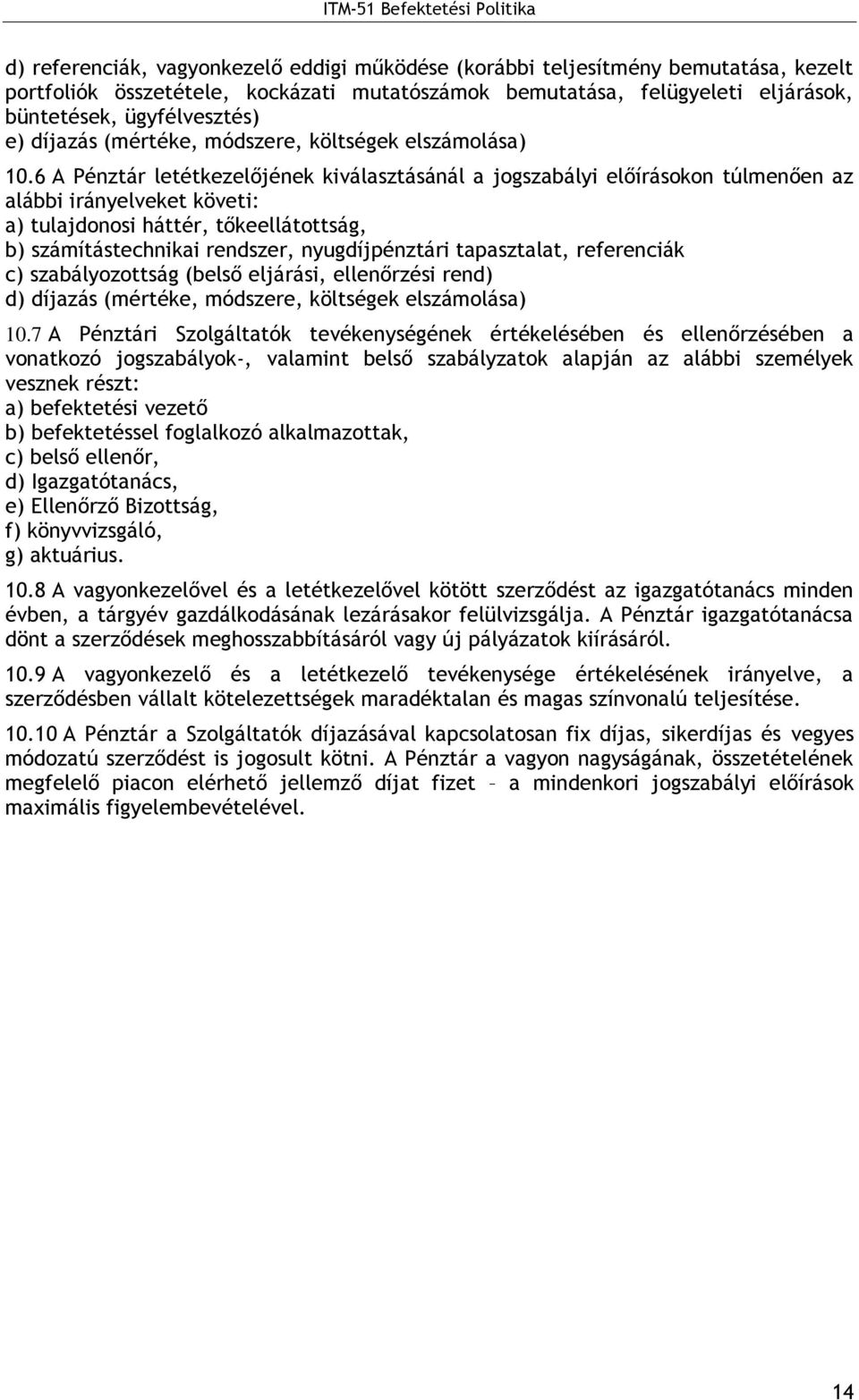 ITM-51 Befektetési Politika

d) referenciák, vagyonkezelő eddigi működése (korábbi teljesítmény bemutatása, kezelt portfoliók összetétele, kockázati mutatószámok bemutatása, felügyeleti eljárások, büntetések, ügyfélvesztés)
e) díjazás (mértéke, módszere, költségek elszámolása)

10.6 A Pénztár letétkezelőjének kiválasztásánál a jogszabályi előírásokon túlmenően az alábbi irányelveket követi:
a) tulajdonosi háttér, tőkeellátottság,
b) számítástechnikai rendszer, nyugdíjpénztári tapasztalat, referenciák
c) szabályozottság (belső eljárási, ellenőrzési rend)
d) díjazás (mértéke, módszere, költségek elszámolása)

10.7 A Pénztári Szolgáltatók tevékenységének értékelésében és ellenőrzésében a vonatkozó jogszabályok-, valamint belső szabályzatok alapján az alábbi személyek vesznek részt:
a) befektetési vezető
b) befektetéssel foglalkozó alkalmazottak,
c) belső ellenőr,
d) Igazgatótanács,
e) Ellenőrző Bizottság,
f) könyvvizsgáló,
g) aktuárius.

10.8 A vagyonkezelővel és a letétkezelővel kötött szerződést az igazgatótanács minden évben, a tárgyév gazdálkodásának lezárásakor felülvizsgálja. A Pénztár igazgatótanácsa dönt a szerződések meghosszabbításáról vagy új pályázatok kiírásáról.

10.9 A vagyonkezelő és a letétkezelő tevékenysége értékelésének irányelve, a szerződésben vállalt kötelezettségek maradéktalan és magas színvonalú teljesítése.

10.10 A Pénztár a Szolgáltatók díjazásával kapcsolatosan fix díjas, sikerdíjas és vegyes módozatú szerződést is jogosult kötni. A Pénztár a vagyon nagyságának, összetételének megfelelő piacon elérhető jellemző díjat fizet – a mindenkori jogszabályi előírások maximális figyelembevételével.

14